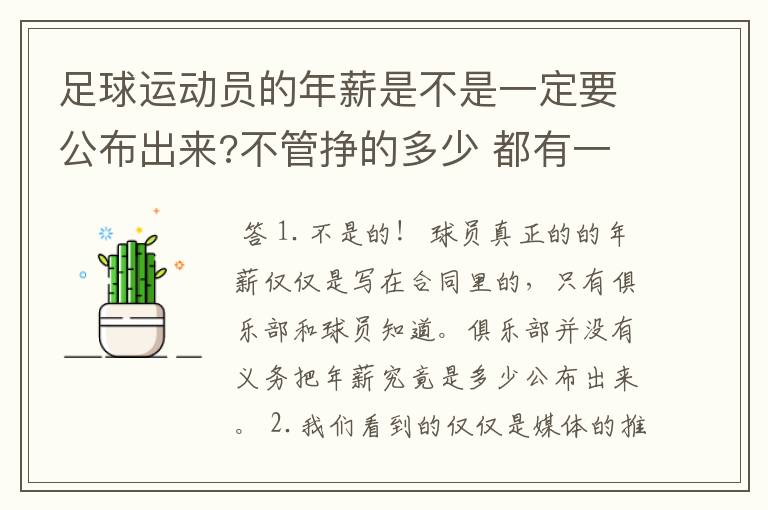 足球运动员的年薪是不是一定要公布出来?不管挣的多少 都有一

答 1. 不是的！ 球员真正的的年薪仅仅是写在合同里的，只有俱乐部和球员知道。俱乐部并没有义务把年薪究竟是多少公布出来。 2. 我们看到的仅仅是媒体的推